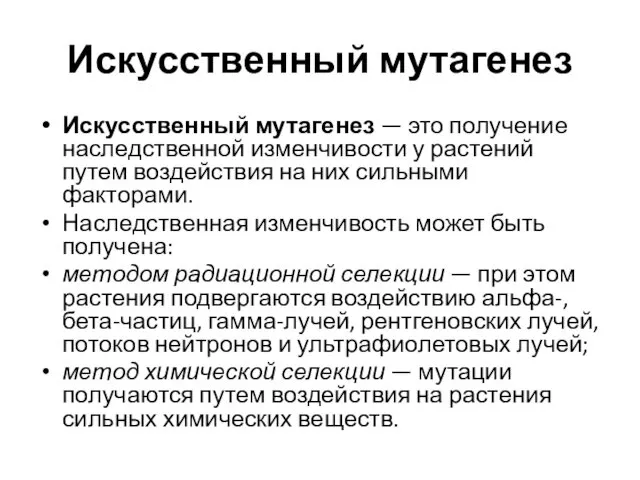 Искусственный мутагенез

• Искусственный мутагенез — это получение наследственной изменчивости у растений путем воздействия на них сильными факторами.
• Наследственная изменчивость может быть получена:
• методом радиационной селекции — при этом растения подвергаются воздействию альфа-, бета-частиц, гамма-лучей, рентгеновских лучей, потоков нейтронов и ультрафиолетовых лучей;
• метод химической селекции — мутации получаются путем воздействия на растения сильных химических веществ.